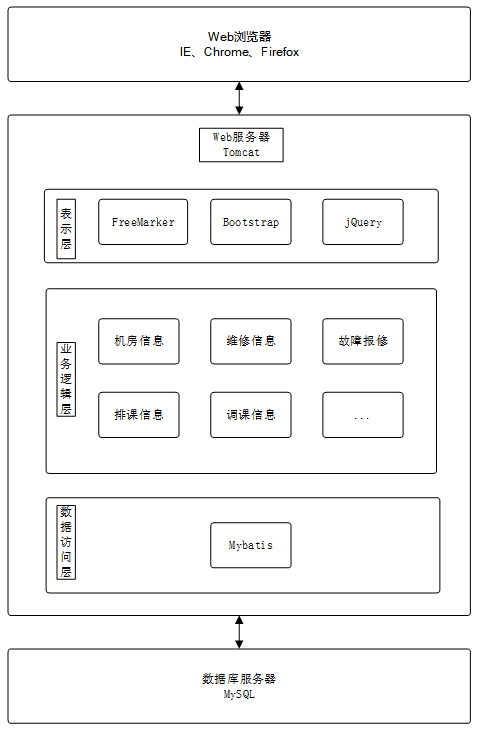 Web浏览器
IE、Chrome、Firefox

Web服务器
Tomcat

表示层

FreeMarker

Bootstrap

jQuery

业务逻辑层

机房信息

维修信息

故障报修

排课信息

调课信息

...

数据访问层

Mybatis

数据库服务器
MySQL